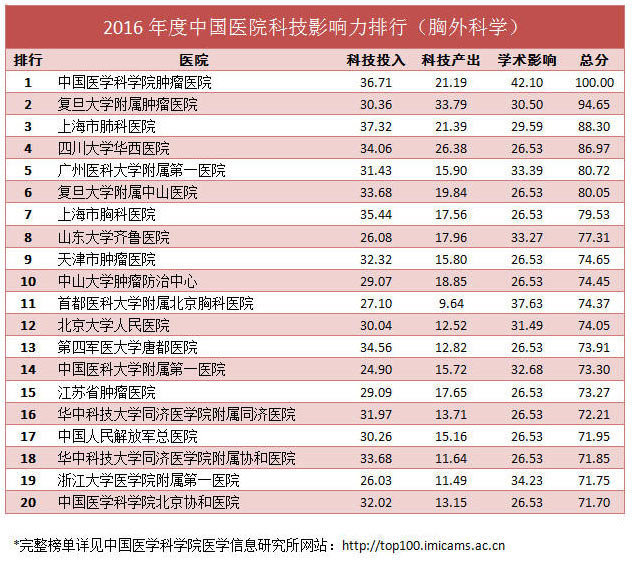 2016 年度中国医院科技影响力排行（胸外科学）

| 排行 | 医院 | 科技投入 | 科技产出 | 学术影响 | 总分 |
|---|---|---|---|---|---|
| 1 | 中国医学科学院肿瘤医院 | 36.71 | 21.19 | 42.10 | 100.00 |
| 2 | 复旦大学附属肿瘤医院 | 30.36 | 33.79 | 30.50 | 94.65 |
| 3 | 上海市肺科医院 | 37.32 | 21.39 | 29.59 | 88.30 |
| 4 | 四川大学华西医院 | 34.06 | 26.38 | 26.53 | 86.97 |
| 5 | 广州医科大学附属第一医院 | 31.43 | 15.90 | 33.39 | 80.72 |
| 6 | 复旦大学附属中山医院 | 33.68 | 19.84 | 26.53 | 80.05 |
| 7 | 上海市胸科医院 | 35.44 | 17.56 | 26.53 | 79.53 |
| 8 | 山东大学齐鲁医院 | 26.08 | 17.96 | 33.27 | 77.31 |
| 9 | 天津市肿瘤医院 | 32.32 | 15.80 | 26.53 | 74.65 |
| 10 | 中山大学肿瘤防治中心 | 29.07 | 18.85 | 26.53 | 74.45 |
| 11 | 首都医科大学附属北京胸科医院 | 27.10 | 9.64 | 37.63 | 74.37 |
| 12 | 北京大学人民医院 | 30.04 | 12.52 | 31.49 | 74.05 |
| 13 | 第四军医大学唐都医院 | 34.56 | 12.82 | 26.53 | 73.91 |
| 14 | 中国医科大学附属第一医院 | 24.90 | 15.72 | 32.68 | 73.30 |
| 15 | 江苏省肿瘤医院 | 29.09 | 17.65 | 26.53 | 73.27 |
| 16 | 华中科技大学同济医学院附属同济医院 | 31.97 | 13.71 | 26.53 | 72.21 |
| 17 | 中国人民解放军总医院 | 30.26 | 15.16 | 26.53 | 71.95 |
| 18 | 华中科技大学同济医学院附属协和医院 | 33.68 | 11.64 | 26.53 | 71.85 |
| 19 | 浙江大学医学院附属第一医院 | 26.03 | 11.49 | 34.23 | 71.75 |
| 20 | 中国医学科学院北京协和医院 | 32.02 | 13.15 | 26.53 | 71.70 |

*完整榜单详见中国医学科学院医学信息研究所网站：http://top100.imicams.ac.cn